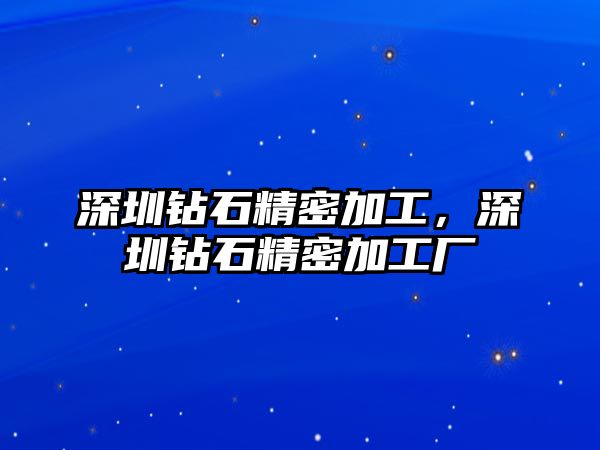 深圳钻石精密加工，深圳钻石精密加工厂